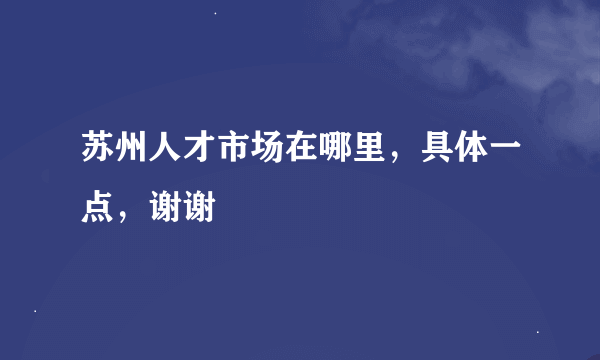 苏州人才市场在哪里，具体一点，谢谢